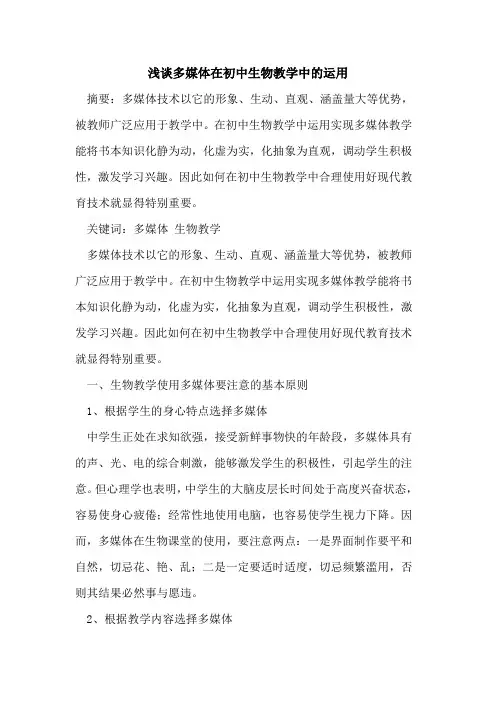 浅谈多媒体在初中生物教学中的运用

摘要：多媒体技术以它的形象、生动、直观、涵盖量大等优势，被教师广泛应用于教学中。在初中生物教学中运用实现多媒体教学能将书本知识化静为动，化虚为实，化抽象为直观，调动学生积极性，激发学习兴趣。因此如何在初中生物教学中合理使用好现代教育技术就显得特别重要。

关键词：多媒体 生物教学

多媒体技术以它的形象、生动、直观、涵盖量大等优势，被教师广泛应用于教学中。在初中生物教学中运用实现多媒体教学能将书本知识化静为动，化虚为实，化抽象为直观，调动学生积极性，激发学习兴趣。因此如何在初中生物教学中合理使用好现代教育技术就显得特别重要。

一、生物教学使用多媒体要注意的基本原则

1、根据学生的身心特点选择多媒体

中学生正处在求知欲强，接受新鲜事物快的年龄段，多媒体具有的声、光、电的综合刺激，能够激发学生的积极性，引起学生的注意。但心理学也表明，中学生的大脑皮层长时间处于高度兴奋状态，容易使身心疲倦；经常性地使用电脑，也容易使学生视力下降。因而，多媒体在生物课堂的使用，要注意两点：一是界面制作要平和自然，切忌花、艳、乱；二是一定要适时适度，切忌频繁滥用，否则其结果必然事与愿违。

2、根据教学内容选择多媒体